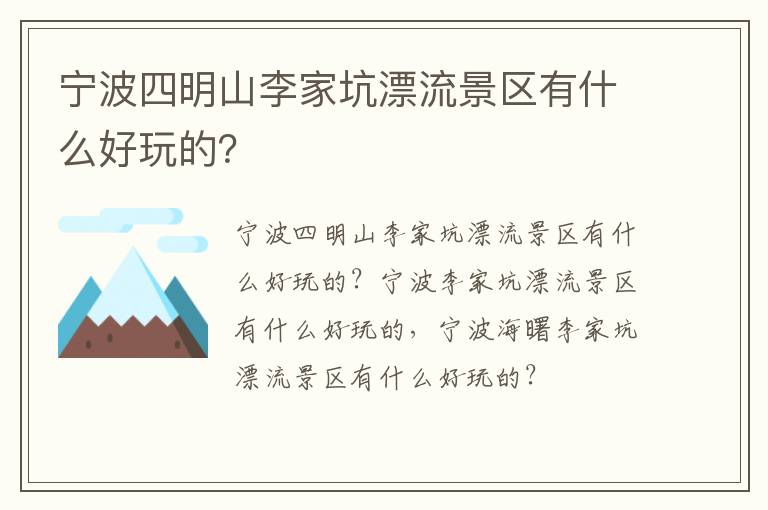 宁波四明山李家坑漂流景区有什么好玩的?

宁波四明山李家坑漂流景区有什么好玩的?宁波李家坑漂流景区有什么好玩的,宁波海曙李家坑漂流景区有什么好玩的?